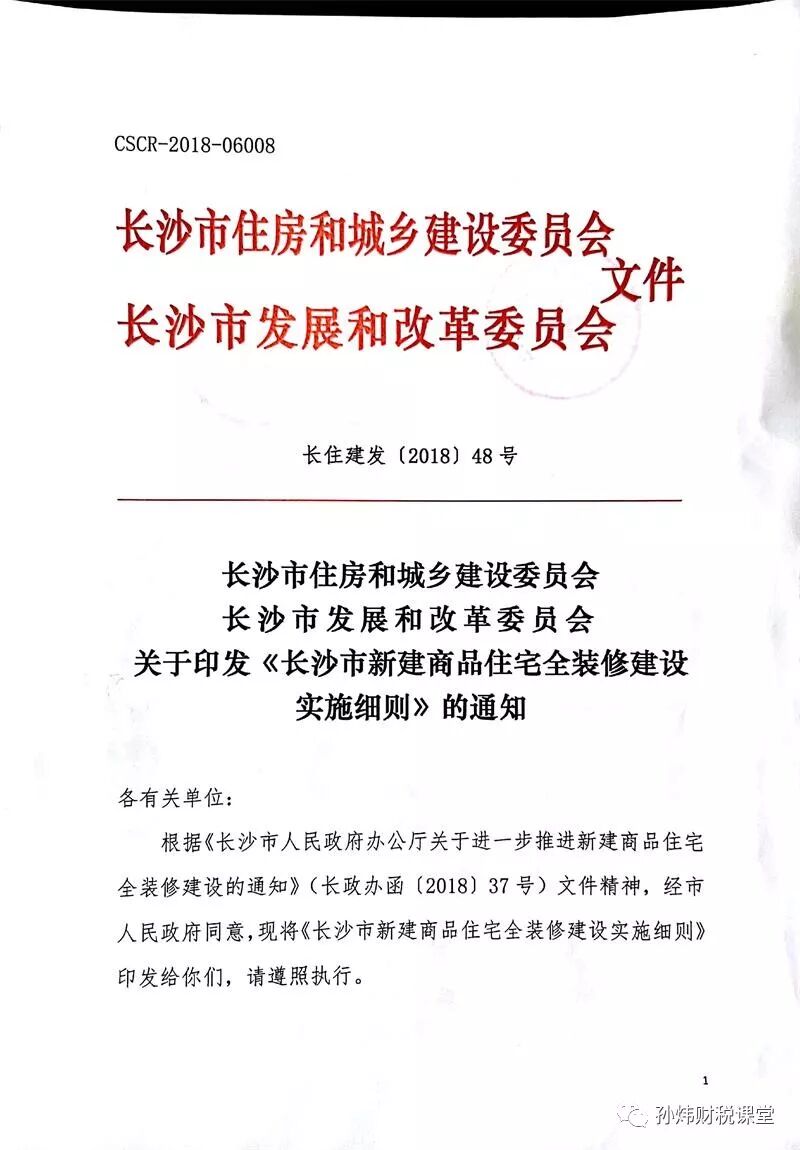 CSCR-2018-06008

长沙市住房和城乡建设委员会
长沙市发展和改革委员会
文件

长住建发〔2018〕48号

长沙市住房和城乡建设委员会
长沙市发展和改革委员会
关于印发《长沙市新建商品住宅全装修建设实施细则》的通知

各有关单位：

根据《长沙市人民政府办公厅关于进一步推进新建商品住宅全装修建设的通知》（长政办函〔2018〕37号）文件精神，经市人民政府同意，现将《长沙市新建商品住宅全装修建设实施细则》印发给你们，请遵照执行。

1

孙炜财税课堂